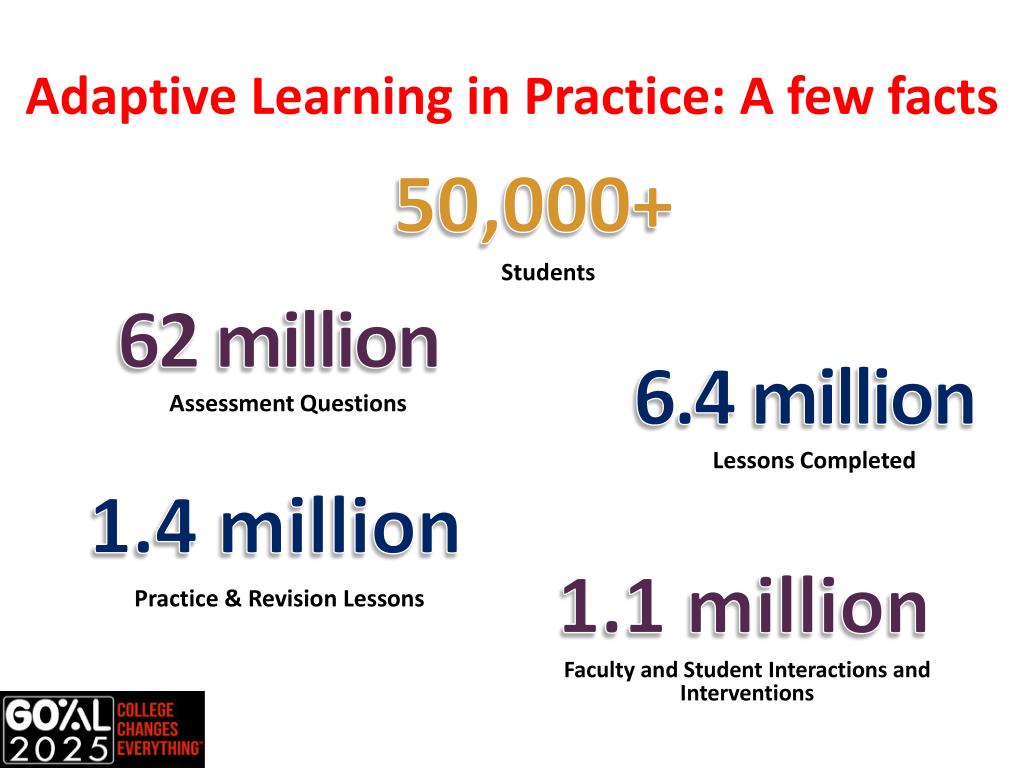 Adaptive Learning in Practice: A few facts

50,000+

Students

62 million

Assessment Questions

6.4 million

Lessons Completed

1.4 million

Practice & Revision Lessons

1.1 million

Faculty and Student Interactions and Interventions

GOAL 2025 COLLEGE CHANGES EVERYTHING™